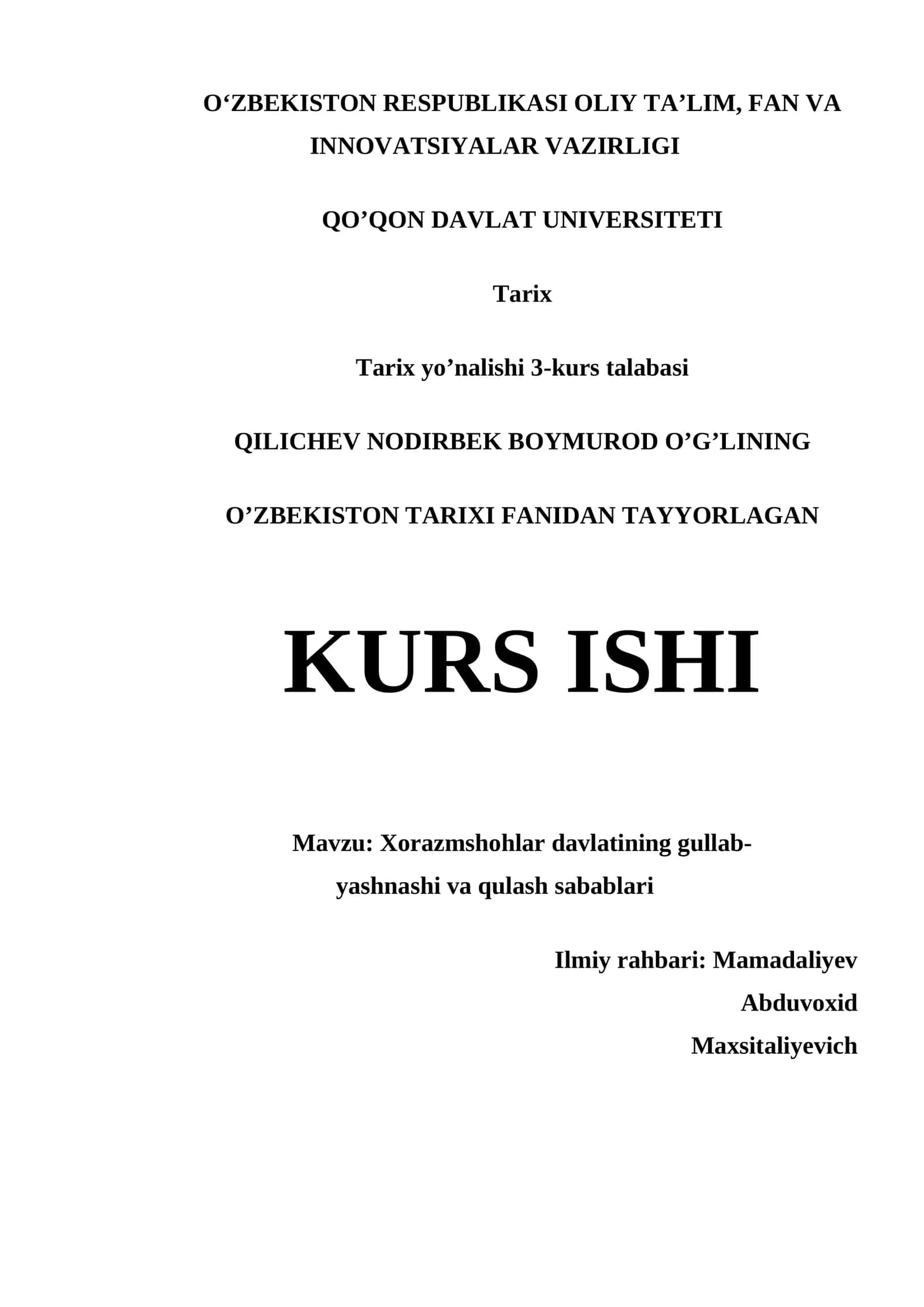 O‘ZBEKISTON RESPUBLIKASI OLIY TA’LIM, FAN VA INNOVATSIYALAR VAZIRLIGI

QO’QON DAVLAT UNIVERSITETI

Tarix

Tarix yo’nalishi 3-kurs talabasi

QILICHEV NODIRBEK BOYMUROD O’G’LINING

O’ZBEKISTON TARIXI FANIDAN TAYYORLAGAN

KURS ISHI

Mavzu: Xorazmshohlar davlatining gullab-yashnashi va qulash sabablari

Ilmiy rahbari: Mamadaliyev Abduvoxid Maxsitaliyevich